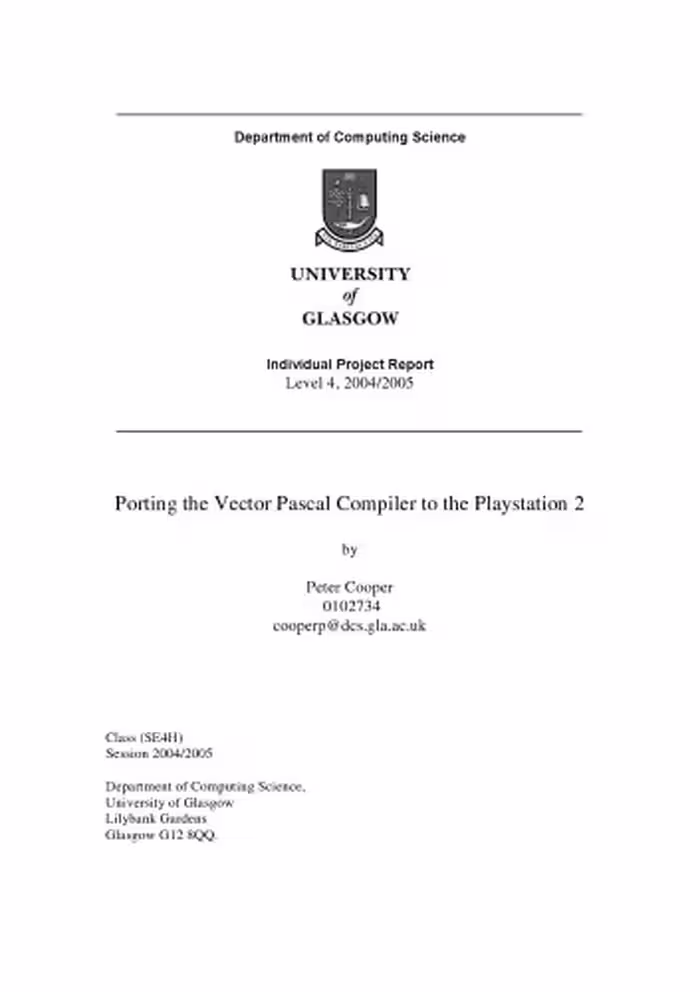 Department of Computing Science

UNIVERSITY
of
GLASGOW

Individual Project Report
Level 4, 2004/2005

Porting the Vector Pascal Compiler to the Playstation 2

by

Peter Cooper
0102734
cooperp@dcs.gla.ac.uk

Class (SE4H)
Session 2004/2005

Department of Computing Science,
University of Glasgow
Lilybank Gardens
Glasgow G12 8QQ.